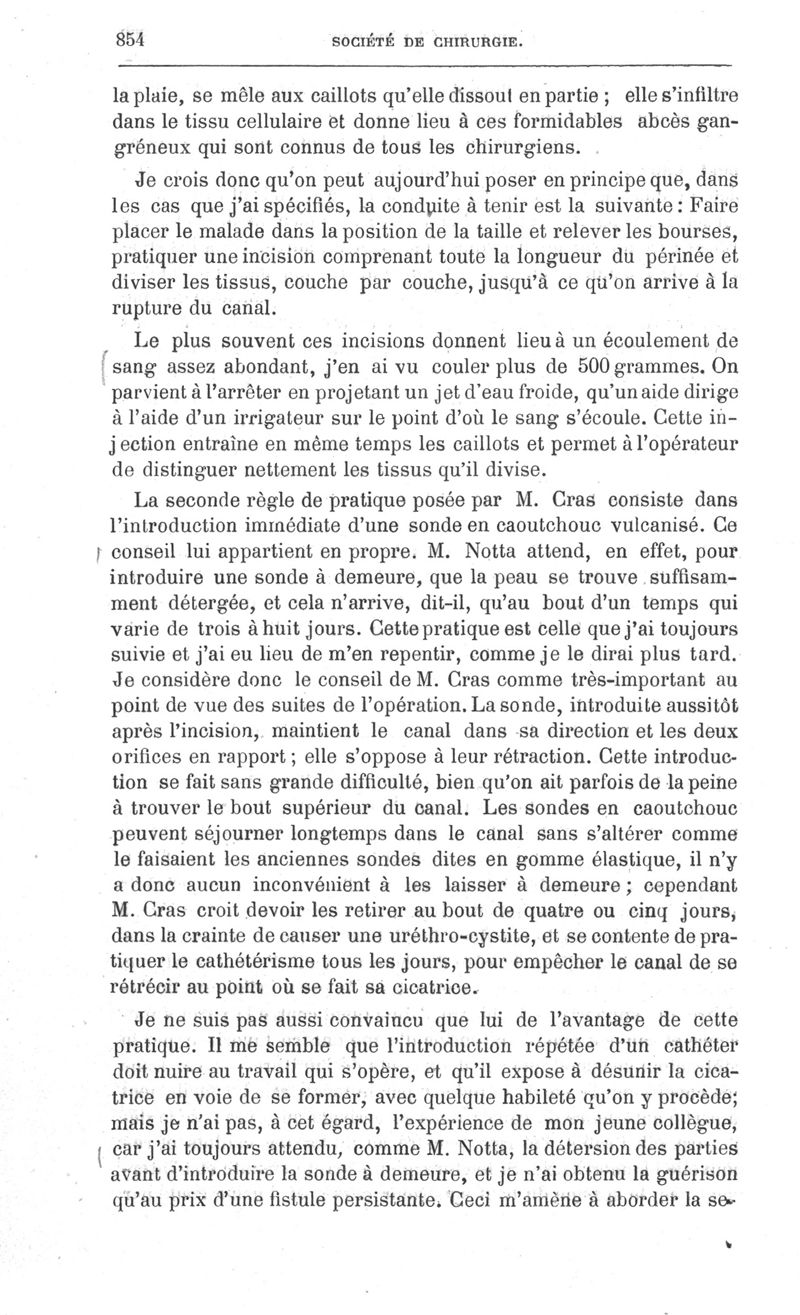 854 SOCIÉTÉ DE CHIRURGIE.

la plaie, se mêle aux caillots qu'elle dissout en partie ; elle s'infiltre dans le tissu cellulaire et donne lieu à ces formidables abcès gangréneux qui sont connus de tous les chirurgiens.

Je crois donc qu'on peut aujourd'hui poser en principe que, dans les cas que j'ai spécifiés, la conduite à tenir est la suivante : Faire placer le malade dans la position de la taille et relever les bourses, pratiquer une incision comprenant toute la longueur du périnée et diviser les tissus, couche par couche, jusqu'à ce qu'on arrive à la rupture du canal.

Le plus souvent ces incisions donnent lieu à un écoulement de sang assez abondant, j'en ai vu couler plus de 500 grammes. On parvient à l'arrêter en projetant un jet d'eau froide, qu'un aide dirige à l'aide d'un irrigateur sur le point d'où le sang s'écoule. Cette injection entraîne en même temps les caillots et permet à l'opérateur de distinguer nettement les tissus qu'il divise.

La seconde règle de pratique posée par M. Cras consiste dans l'introduction immédiate d'une sonde en caoutchouc vulcanisé. Ce conseil lui appartient en propre. M. Notta attend, en effet, pour introduire une sonde à demeure, que la peau se trouve suffisamment détergée, et cela n'arrive, dit-il, qu'au bout d'un temps qui varie de trois à huit jours. Cette pratique est celle que j'ai toujours suivie et j'ai eu lieu de m'en repentir, comme je le dirai plus tard. Je considère donc le conseil de M. Cras comme très-important au point de vue des suites de l'opération. La sonde, introduite aussitôt après l'incision, maintient le canal dans sa direction et les deux orifices en rapport ; elle s'oppose à leur rétraction. Cette introduction se fait sans grande difficulté, bien qu'on ait parfois de la peine à trouver le bout supérieur du canal. Les sondes en caoutchouc peuvent séjourner longtemps dans le canal sans s'altérer comme le faisaient les anciennes sondes dites en gomme élastique, il n'y a donc aucun inconvénient à les laisser à demeure ; cependant M. Cras croit devoir les retirer au bout de quatre ou cinq jours, dans la crainte de causer une uréthro-cystite, et se contente de pratiquer le cathétérisme tous les jours, pour empêcher le canal de se rétrécir au point où se fait sa cicatrice.

Je ne suis pas aussi convaincu que lui de l'avantage de cette pratique. Il me semble que l'introduction répétée d'un cathéter doit nuire au travail qui s'opère, et qu'il expose à désunir la cicatrice en voie de se former, avec quelque habileté qu'on y procède; mais je n'ai pas, à cet égard, l'expérience de mon jeune collègue, car j'ai toujours attendu, comme M. Notta, la détersion des parties avant d'introduire la sonde à demeure, et je n'ai obtenu la guérison qu'au prix d'une fistule persistante. Ceci m'amène à aborder la se-